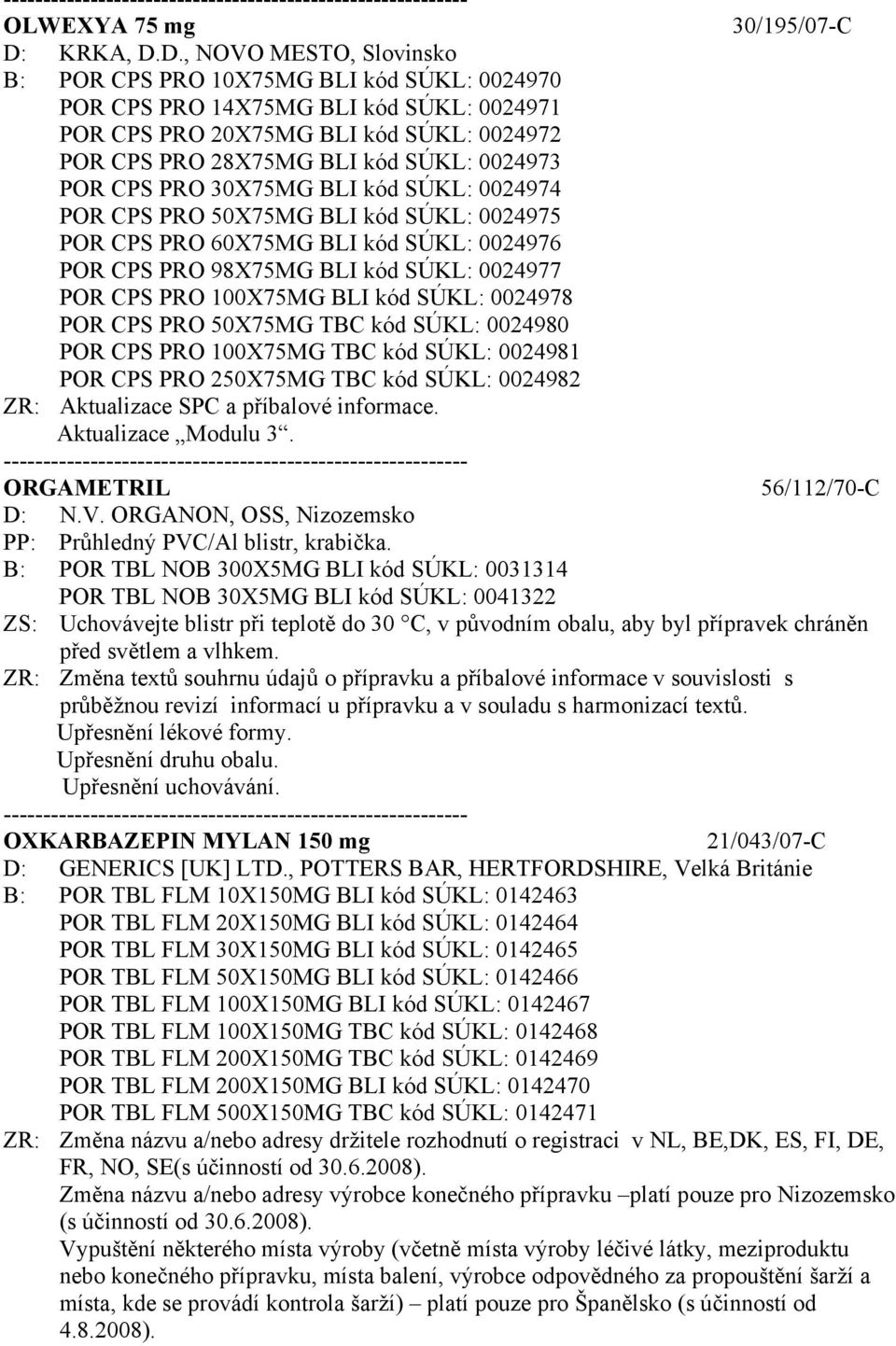 ------------------------------------------------------------
OLWEXYA 75 mg 30/195/07-C
D: KRKA, D.D., NOVO MESTO, Slovinsko
B: POR CPS PRO 10X75MG BLI kód SÚKL: 0024970
POR CPS PRO 14X75MG BLI kód SÚKL: 0024971
POR CPS PRO 20X75MG BLI kód SÚKL: 0024972
POR CPS PRO 28X75MG BLI kód SÚKL: 0024973
POR CPS PRO 30X75MG BLI kód SÚKL: 0024974
POR CPS PRO 50X75MG BLI kód SÚKL: 0024975
POR CPS PRO 60X75MG BLI kód SÚKL: 0024976
POR CPS PRO 98X75MG BLI kód SÚKL: 0024977
POR CPS PRO 100X75MG BLI kód SÚKL: 0024978
POR CPS PRO 50X75MG TBC kód SÚKL: 0024980
POR CPS PRO 100X75MG TBC kód SÚKL: 0024981
POR CPS PRO 250X75MG TBC kód SÚKL: 0024982
ZR: Aktualizace SPC a příbalové informace.
Aktualizace „Modulu 3“.
------------------------------------------------------------
ORGAMETRIL 56/112/70-C
D: N.V. ORGANON, OSS, Nizozemsko
PP: Průhledný PVC/Al blistr, krabička.
B: POR TBL NOB 300X5MG BLI kód SÚKL: 0031314
POR TBL NOB 30X5MG BLI kód SÚKL: 0041322
ZS: Uchovávejte blistr při teplotě do 30 °C, v původním obalu, aby byl přípravek chráněn před světlem a vlhkem.
ZR: Změna textů souhrnu údajů o přípravku a příbalové informace v souvislosti s průběžnou revizí informací u přípravku a v souladu s harmonizací textů.
Upřesnění lékové formy.
Upřesnění druhu obalu.
Upřesnění uchovávání.
------------------------------------------------------------
OXKARBAZEPIN MYLAN 150 mg 21/043/07-C
D: GENERICS [UK] LTD., POTTERS BAR, HERTFORDSHIRE, Velká Británie
B: POR TBL FLM 10X150MG BLI kód SÚKL: 0142463
POR TBL FLM 20X150MG BLI kód SÚKL: 0142464
POR TBL FLM 30X150MG BLI kód SÚKL: 0142465
POR TBL FLM 50X150MG BLI kód SÚKL: 0142466
POR TBL FLM 100X150MG BLI kód SÚKL: 0142467
POR TBL FLM 100X150MG TBC kód SÚKL: 0142468
POR TBL FLM 200X150MG TBC kód SÚKL: 0142469
POR TBL FLM 200X150MG BLI kód SÚKL: 0142470
POR TBL FLM 500X150MG TBC kód SÚKL: 0142471
ZR: Změna názvu a/nebo adresy držitele rozhodnutí o registraci v NL, BE,DK, ES, FI, DE, FR, NO, SE(s účinností od 30.6.2008).
Změna názvu a/nebo adresy výrobce konečného přípravku –platí pouze pro Nizozemsko (s účinností od 30.6.2008).
Vypuštění některého místa výroby (včetně místa výroby léčivé látky, meziproduktu nebo konečného přípravku, místa balení, výrobce odpovědného za propouštění šarží a místa, kde se provádí kontrola šarží) – platí pouze pro Španělsko (s účinností od 4.8.2008).